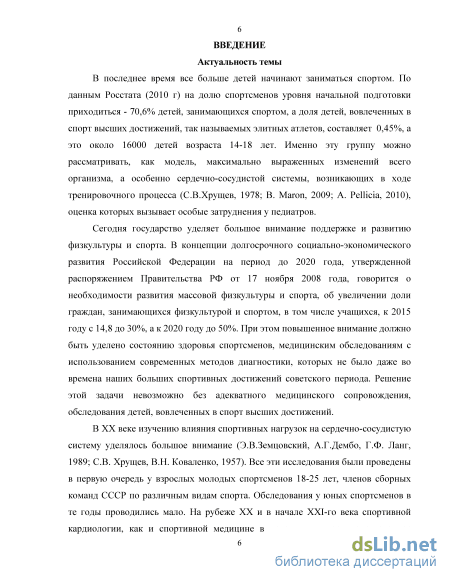 6

ВВЕДЕНИЕ

Актуальность темы

В последнее время все больше детей начинают заниматься спортом. По данным Росстата (2010 г) на долю спортсменов уровня начальной подготовки приходиться - 70,6% детей, занимающихся спортом, а доля детей, вовлеченных в спорт высших достижений, так называемых элитных атлетов, составляет 0,45%, а это около 16000 детей возраста 14-18 лет. Именно эту группу можно рассматривать, как модель, максимально выраженных изменений всего организма, а особенно сердечно-сосудистой системы, возникающих в ходе тренировочного процесса (С.В.Хрущев, 1978; B. Maron, 2009; A. Pellicia, 2010), оценка которых вызывает особые затруднения у педиатров.

Сегодня государство уделяет большое внимание поддержке и развитию физкультуры и спорта. В концепции долгосрочного социально-экономического развития Российской Федерации на период до 2020 года, утвержденной распоряжением Правительства РФ от 17 ноября 2008 года, говорится о необходимости развития массовой физкультуры и спорта, об увеличении доли граждан, занимающихся физкультурой и спортом, в том числе учащихся, к 2015 году с 14,8 до 30%, а к 2020 году до 50%. При этом повышенное внимание должно быть уделено состоянию здоровья спортсменов, медицинским обследованиям с использованием современных методов диагностики, которых не было даже во времена наших больших спортивных достижений советского периода. Решение этой задачи невозможно без адекватного медицинского сопровождения, обследования детей, вовлеченных в спорт высших достижений.

В XX веке изучению влияния спортивных нагрузок на сердечно-сосудистую систему уделялось большое внимание (Э.В.Земцовский, А.Г.Дембо, Г.Ф. Ланг, 1989; С.В. Хрущев, В.Н. Коваленко, 1957). Все эти исследования были проведены в первую очередь у взрослых молодых спортсменов 18-25 лет, членов сборных команд СССР по различным видам спорта. Обследования у юных спортсменов в те годы проводились мало. На рубеже XX и в начале XXI-го века спортивной кардиологии, как и спортивной медицине в

6

dsLib.net
библиотека диссертаций